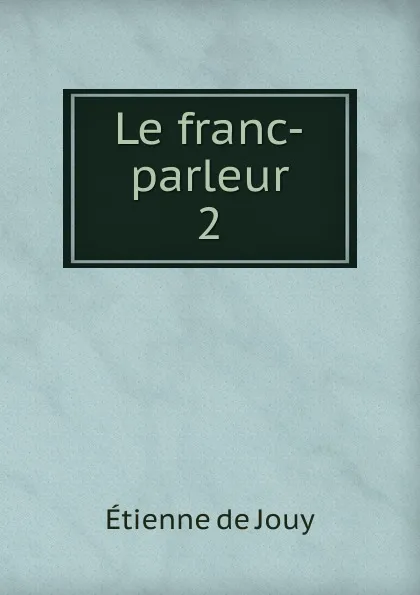 Le franc-parleur
2

Étienne de Jouy